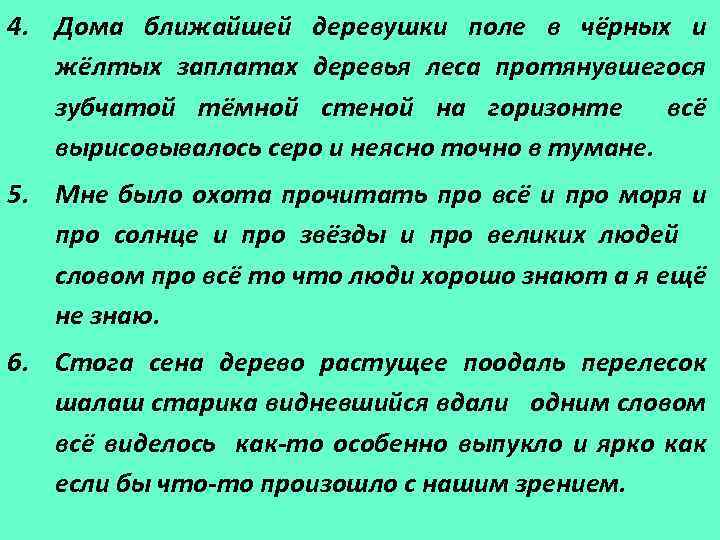 4. Дома ближайшей деревушки поле в чёрных и жёлтых заплатах деревья леса протянувшегося зубчатой тёмной стеной на горизонте всё вырисовывалось серо и неясно точно в тумане.

5. Мне было охота прочитать про всё и про моря и про солнце и про звёзды и про великих людей словом про всё то что люди хорошо знают а я ещё не знаю.

6. Стога сена дерево растущее поодаль перелесок шалаш старика видневшийся вдали одним словом всё виделось как-то особенно выпукло и ярко как если бы что-то произошло с нашим зрением.